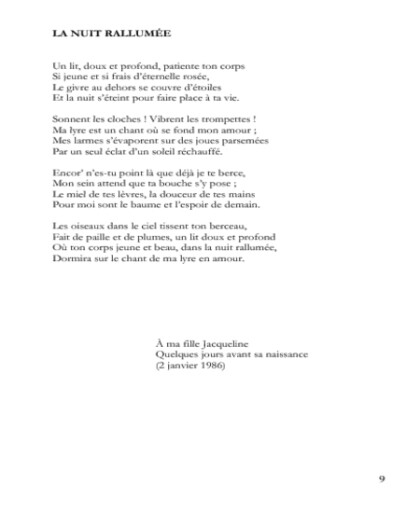 LA NUIT RALLUMÉE

Un lit, doux et profond, patiente ton corps
Si jeune et si frais d'éternelle rosée,
Le givre au dehors se couvre d'étoiles
Et la nuit s'éteint pour faire place à ta vie.

Sonnent les cloches ! Vibrent les trompettes !
Ma lyre est un chant où se fond mon amour ;
Mes larmes s'évaporent sur des joues parsemées
Par un seul éclat d'un soleil réchauffé.

Encor' n'es-tu point là que déjà je te berce,
Mon sein attend que ta bouche s'y pose ;
Le miel de tes lèvres, la douceur de tes mains
Pour moi sont le baume et l'espoir de demain.

Les oiseaux dans le ciel tissent ton berceau,
Fait de paille et de plumes, un lit doux et profond
Où ton corps jeune et beau, dans la nuit rallumée,
Dormira sur le chant de ma lyre en amour.

À ma fille Jacqueline
Quelques jours avant sa naissance
(2 janvier 1986)

9